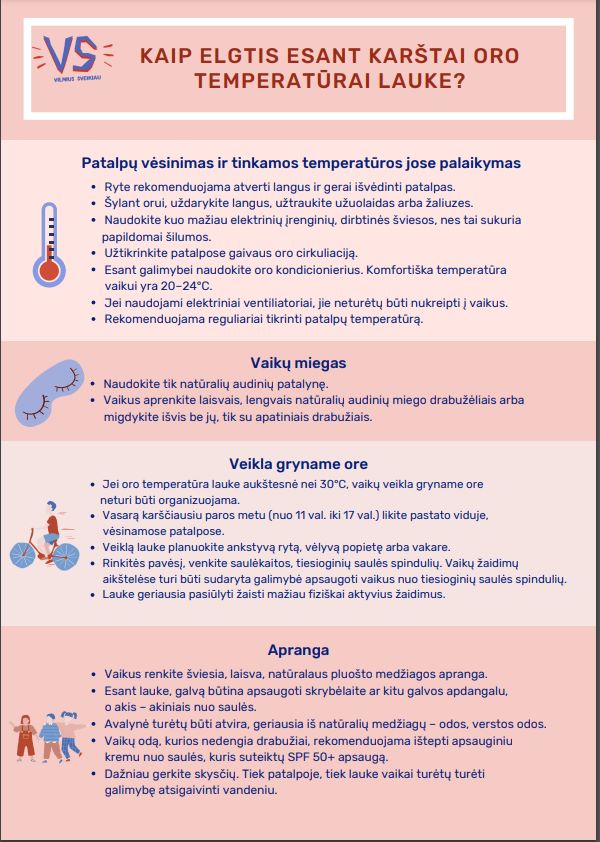 VS
VILNIUS SVEIKIAU

KAIP ELGTIS ESANT KARŠTAI ORO TEMPERATŪRAI LAUKE?

Patalpų vėsinimas ir tinkamos temperatūros jose palaikymas

• Ryte rekomenduojama atverti langus ir gerai išvėdinti patalpas.
• Šylant orui, uždarykite langus, užtraukite užuolaidas arba žaliuzes.
• Naudokite kuo mažiau elektrinių įrenginių, dirbtinės šviesos, nes tai sukuria papildomai šilumos.
• Užtikrinkite patalpose gaivaus oro cirkuliaciją.
• Esant galimybei naudokite oro kondicionierius. Komfortiška temperatūra vaikui yra 20–24°C.
• Jei naudojami elektriniai ventiliatoriai, jie neturėtų būti nukreipti į vaikus.
• Rekomenduojama reguliariai tikrinti patalpų temperatūrą.

Vaikų miegas

• Naudokite tik natūralių audinių patalynę.
• Vaikus aprenkite laisvais, lengvais natūralių audinių miego drabužėliais arba migdykite išvis be jų, tik su apatiniais drabužiais.

Veikla gryname ore

• Jei oro temperatūra lauke aukštesnė nei 30°C, vaikų veikla gryname ore neturi būti organizuojama.
• Vasarą karščiausiu paros metu (nuo 11 val. iki 17 val.) likite pastato viduje, vėsinamose patalpose.
• Veiklą lauke planuokite ankstyvą rytą, vėlyvą popietę arba vakare.
• Rinkitės pavėsį, venkite saulėkaitos, tiesioginių saulės spindulių. Vaikų žaidimų aikštelėse turi būti sudaryta galimybė apsaugoti vaikus nuo tiesioginių saulės spindulių.
• Lauke geriausia pasiūlyti žaisti mažiau fiziškai aktyvius žaidimus.

Apranga

• Vaikus renkite šviesia, laisva, natūralaus pluošto medžiagos apranga.
• Esant lauke, galvą būtina apsaugoti skrybėlaite ar kitu galvos apdangalu, o akis – akiniais nuo saulės.
• Avalynė turėtų būti atvira, geriausia iš natūralių medžiagų – odos, verstos odos.
• Vaikų odą, kurios nedengia drabužiai, rekomenduojama ištepti apsauginiu kremu nuo saulės, kuris suteiktų SPF 50+ apsaugą.
• Dažniau gerkite skysčių. Tiek patalpoje, tiek lauke vaikai turėtų turėti galimybę atsigaivinti vandeniu.